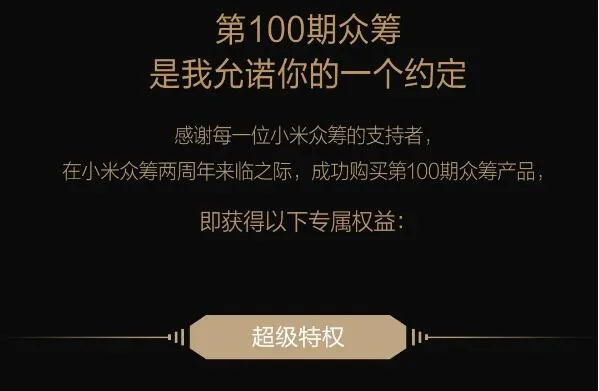 第100期众筹
是我允诺你的一个约定

感谢每一位小米众筹的支持者，
在小米众筹两周年来临之际，成功购买第100期众筹产品，

即获得以下专属权益：

超级特权